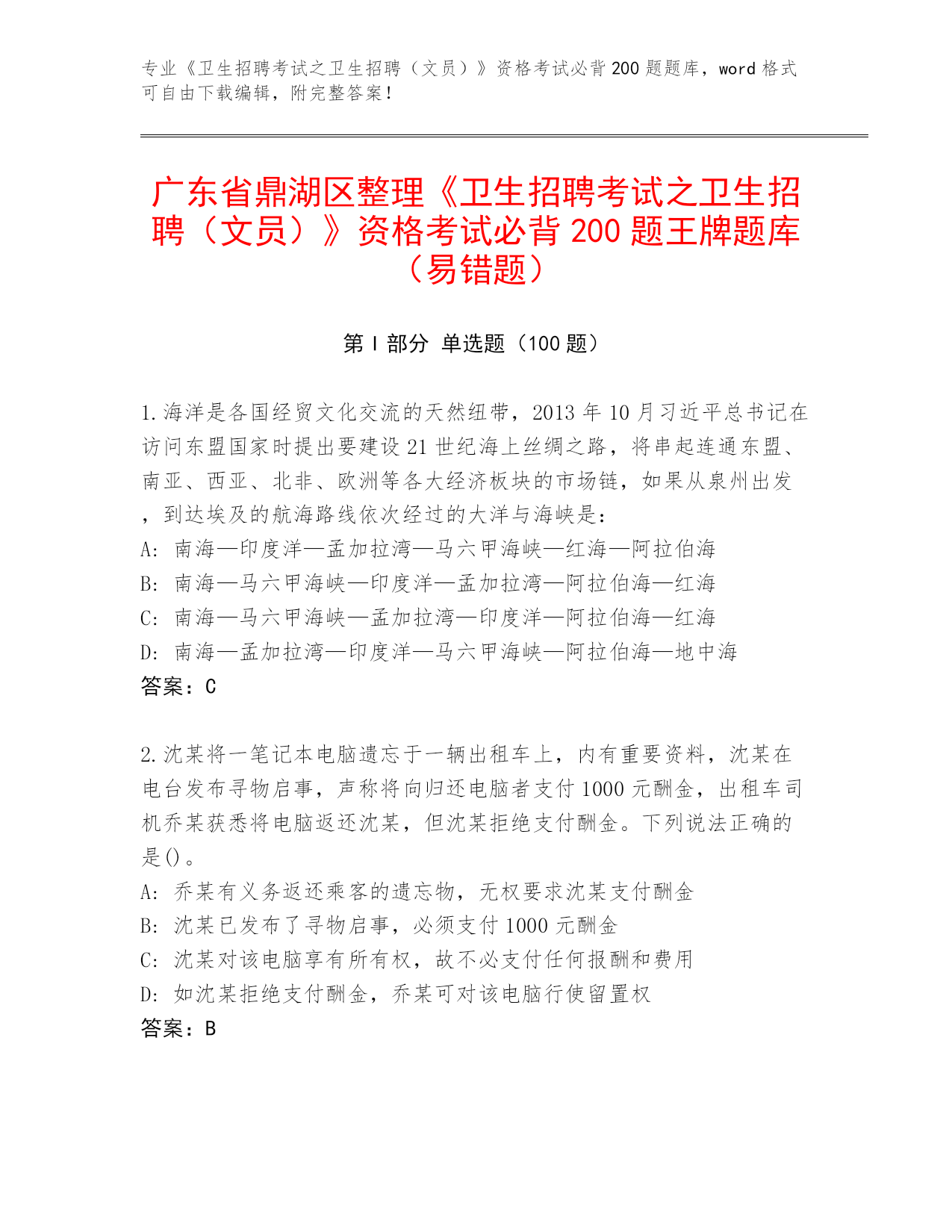 专业《卫生招聘考试之卫生招聘（文员）》资格考试必背200题题库，word格式可自由下载编辑，附完整答案！

广东省鼎湖区整理《卫生招聘考试之卫生招聘（文员）》资格考试必背200题王牌题库（易错题）

第Ⅰ部分 单选题（100题）

1.海洋是各国经贸文化交流的天然纽带，2013年10月习近平总书记在访问东盟国家时提出要建设21世纪海上丝绸之路，将串起连通东盟、南亚、西亚、北非、欧洲等各大经济板块的市场链，如果从泉州出发，到达埃及的航海路线依次经过的大洋与海峡是：
A: 南海—印度洋—孟加拉湾—马六甲海峡—红海—阿拉伯海
B: 南海—马六甲海峡—印度洋—孟加拉湾—阿拉伯海—红海
C: 南海—马六甲海峡—孟加拉湾—印度洋—阿拉伯海—红海
D: 南海—孟加拉湾—印度洋—马六甲海峡—阿拉伯海—地中海
答案：C

2.沈某将一笔记本电脑遗忘于一辆出租车上，内有重要资料，沈某在电台发布寻物启事，声称将向归还电脑者支付1000元酬金，出租车司机乔某获悉将电脑返还沈某，但沈某拒绝支付酬金。下列说法正确的是()。
A: 乔某有义务返还乘客的遗忘物，无权要求沈某支付酬金
B: 沈某已发布了寻物启事，必须支付1000元酬金
C: 沈某对该电脑享有所有权，故不必支付任何报酬和费用
D: 如沈某拒绝支付酬金，乔某可对该电脑行使留置权
答案：B